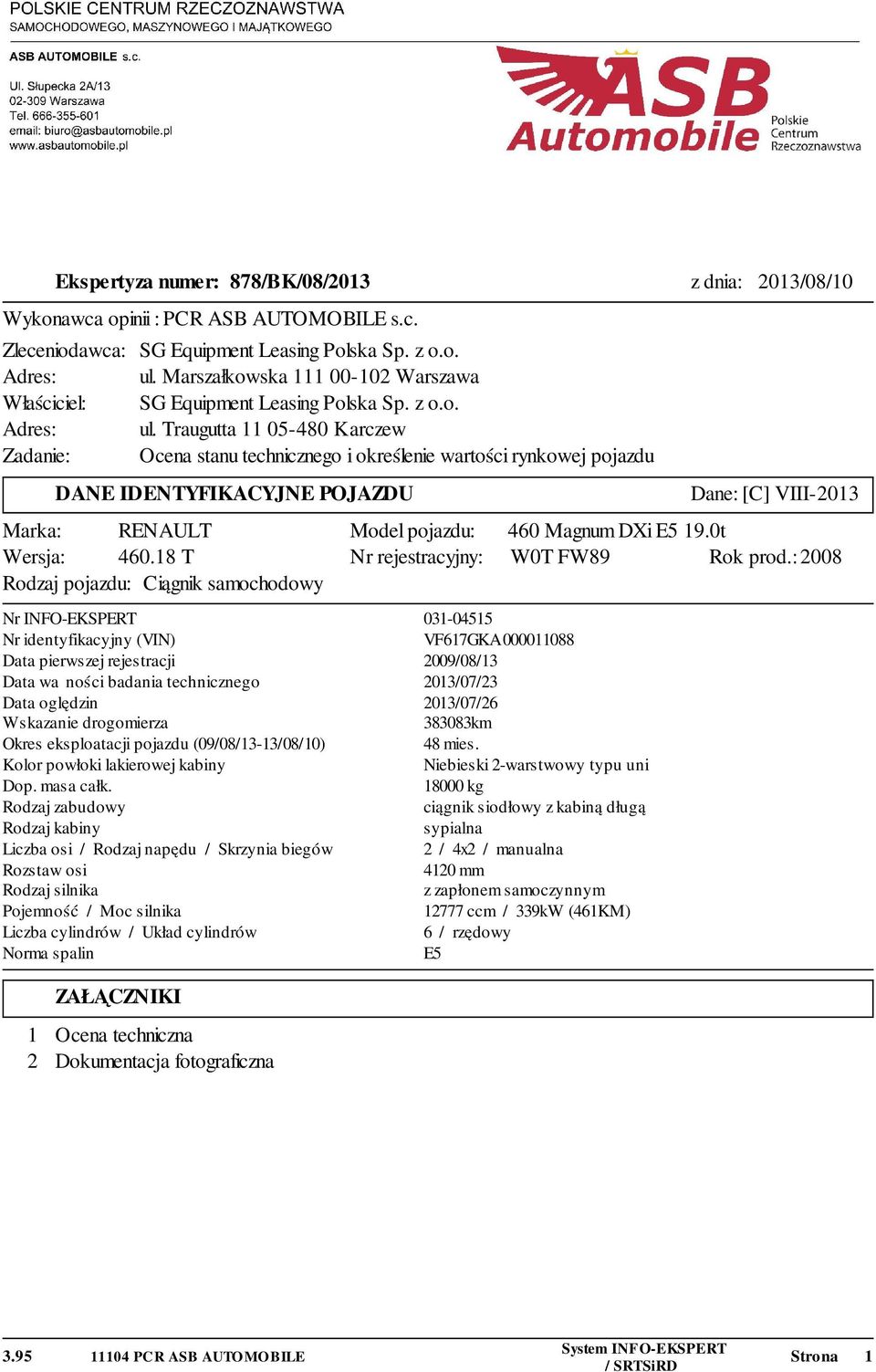 POLSKIE CENTRUM RZECZOZNAWSTWA
SAMOCHODOWEGO, MASZYNOWEGO I MAJĄTKOWEGO

ASB AUTOMOBILE s.c.

Ul. Słupecka 2A/13
02-309 Warszawa
Tel. 666-355-601
email: biuro@asbautomobile.pl
www.asbautomobile.pl

ASB Automobile Polskie Centrum Rzeczoznawstwa

Ekspertyza numer: 878/BK/08/2013 z dnia: 2013/08/10

Wykonawca opinii : PCR ASB AUTOMOBILE s.c.

Zleceniodawca: SG Equipment Leasing Polska Sp. z o.o.
Adres: ul. Marszałkowska 111 00-102 Warszawa
Właściciel: SG Equipment Leasing Polska Sp. z o.o.
Adres: ul. Traugutta 11 05-480 Karczew
Zadanie: Ocena stanu technicznego i określenie wartości rynkowej pojazdu

DANE IDENTYFIKACYJNE POJAZDU Dane: [C] VIII-2013

Marka: RENAULT Model pojazdu: 460 Magnum DXi E5 19.0t
Wersja: 460.18 T Nr rejestracyjny: W0T FW89 Rok prod.: 2008
Rodzaj pojazdu: Ciągnik samochodowy

| | |
|---|---|
| Nr INFO-EKSPERT | 031-04515 |
| Nr identyfikacyjny (VIN) | VF617GKA000011088 |
| Data pierwszej rejestracji | 2009/08/13 |
| Data wa ności badania technicznego | 2013/07/23 |
| Data oględzin | 2013/07/26 |
| Wskazanie drogomierza | 383083km |
| Okres eksploatacji pojazdu (09/08/13-13/08/10) | 48 mies. |
| Kolor powłoki lakierowej kabiny | Niebieski 2-warstwowy typu uni |
| Dop. masa całk. | 18000 kg |
| Rodzaj zabudowy | ciągnik siodłowy z kabiną długą |
| Rodzaj kabiny | sypialna |
| Liczba osi / Rodzaj napędu / Skrzynia biegów | 2 / 4x2 / manualna |
| Rozstaw osi | 4120 mm |
| Rodzaj silnika | z zapłonem samoczynnym |
| Pojemność / Moc silnika | 12777 ccm / 339kW (461KM) |
| Liczba cylindrów / Układ cylindrów | 6 / rzędowy |
| Norma spalin | E5 |

ZAŁĄCZNIKI

1 Ocena techniczna
2 Dokumentacja fotograficzna

3.95 11104 PCR ASB AUTOMOBILE System INFO-EKSPERT / SRTSiRD Strona 1